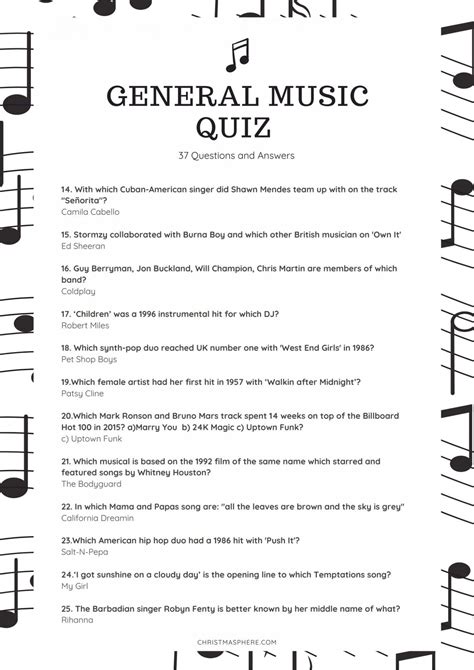 GENERAL MUSIC QUIZ

37 Questions and Answers

14. With which Cuban-American singer did Shawn Mendes team up with on the track "Señorita"?
Camila Cabello

15. Stormzy collaborated with Burna Boy and which other British musician on 'Own It'
Ed Sheeran

16. Guy Berryman, Jon Buckland, Will Champion, Chris Martin are members of which band?
Coldplay

17. 'Children' was a 1996 instrumental hit for which DJ?
Robert Miles

18. Which synth-pop duo reached UK number one with 'West End Girls' in 1986?
Pet Shop Boys

19.Which female artist had her first hit in 1957 with 'Walkin after Midnight'?
Patsy Cline

20.Which Mark Ronson and Bruno Mars track spent 14 weeks on top of the Billboard Hot 100 in 2015? a)Marry You b) 24K Magic c) Uptown Funk?
c) Uptown Funk

21. Which musical is based on the 1992 film of the same name which starred and featured songs by Whitney Houston?
The Bodyguard

22. In which Mama and Papas song are: "all the leaves are brown and the sky is grey"
California Dreamin

23.Which American hip hop duo had a 1986 hit with 'Push It'?
Salt-N-Pepa

24.'I got sunshine on a cloudy day' is the opening line to which Temptations song?
My Girl

25. The Barbadian singer Robyn Fenty is better known by her middle name of what?
Rihanna

CHRISTMASPHERE.COM